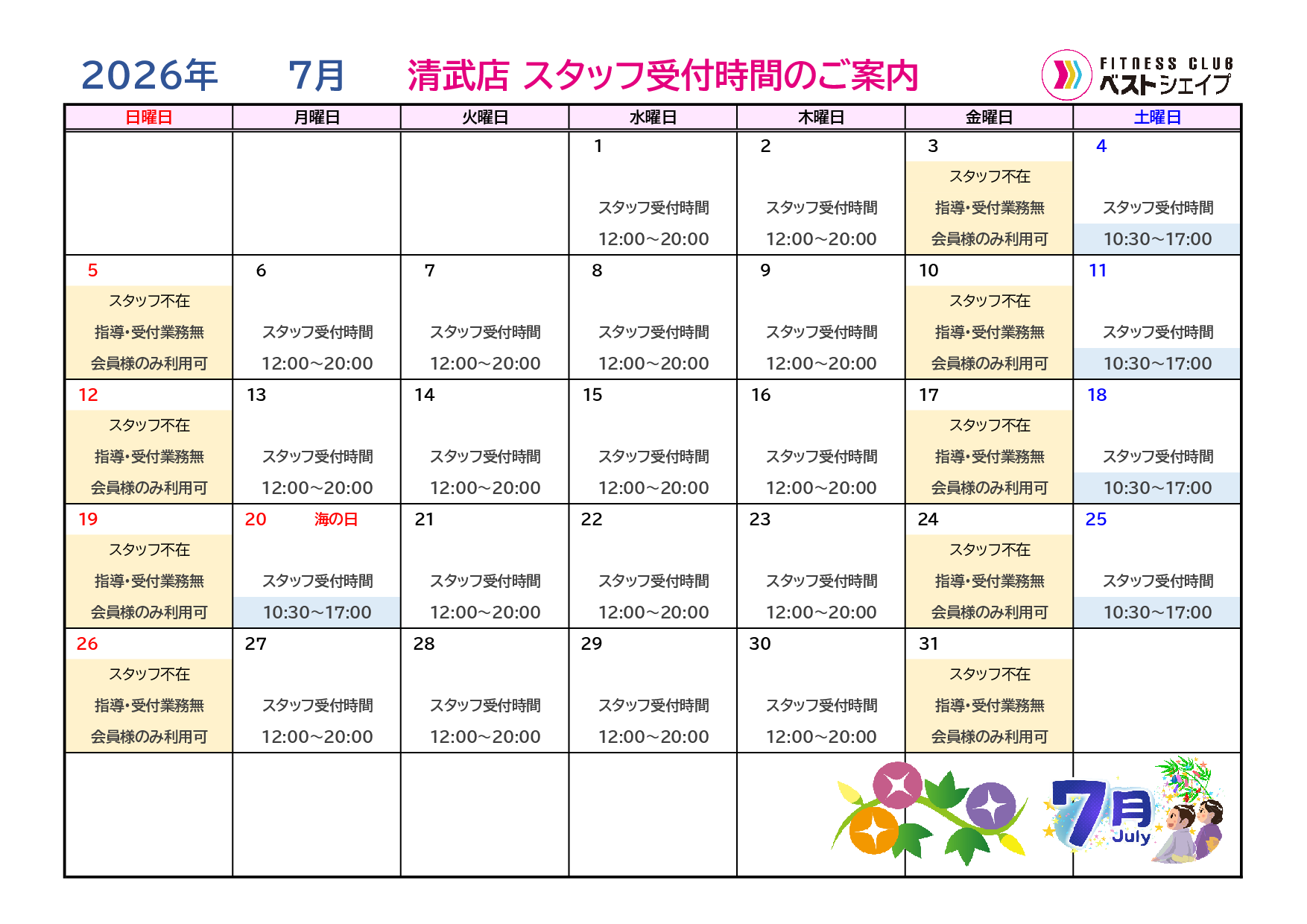 2026年　7月　清武店 スタッフ受付時間のご案内

FITNESS CLUB ベストシェイプ

| 日曜日 | 月曜日 | 火曜日 | 水曜日 | 木曜日 | 金曜日 | 土曜日 |
|---|---|---|---|---|---|---|
| | | | 1 スタッフ受付時間 12:00～20:00 | 2 スタッフ受付時間 12:00～20:00 | 3 スタッフ不在 指導・受付業務無 会員様のみ利用可 | 4 スタッフ受付時間 10:30～17:00 |
| 5 スタッフ不在 指導・受付業務無 会員様のみ利用可 | 6 スタッフ受付時間 12:00～20:00 | 7 スタッフ受付時間 12:00～20:00 | 8 スタッフ受付時間 12:00～20:00 | 9 スタッフ受付時間 12:00～20:00 | 10 スタッフ不在 指導・受付業務無 会員様のみ利用可 | 11 スタッフ受付時間 10:30～17:00 |
| 12 スタッフ不在 指導・受付業務無 会員様のみ利用可 | 13 スタッフ受付時間 12:00～20:00 | 14 スタッフ受付時間 12:00～20:00 | 15 スタッフ受付時間 12:00～20:00 | 16 スタッフ受付時間 12:00～20:00 | 17 スタッフ不在 指導・受付業務無 会員様のみ利用可 | 18 スタッフ受付時間 10:30～17:00 |
| 19 スタッフ不在 指導・受付業務無 会員様のみ利用可 | 20 海の日 スタッフ受付時間 10:30～17:00 | 21 スタッフ受付時間 12:00～20:00 | 22 スタッフ受付時間 12:00～20:00 | 23 スタッフ受付時間 12:00～20:00 | 24 スタッフ不在 指導・受付業務無 会員様のみ利用可 | 25 スタッフ受付時間 10:30～17:00 |
| 26 スタッフ不在 指導・受付業務無 会員様のみ利用可 | 27 スタッフ受付時間 12:00～20:00 | 28 スタッフ受付時間 12:00～20:00 | 29 スタッフ受付時間 12:00～20:00 | 30 スタッフ受付時間 12:00～20:00 | 31 スタッフ不在 指導・受付業務無 会員様のみ利用可 | |
| | | | | | | |

7月 July